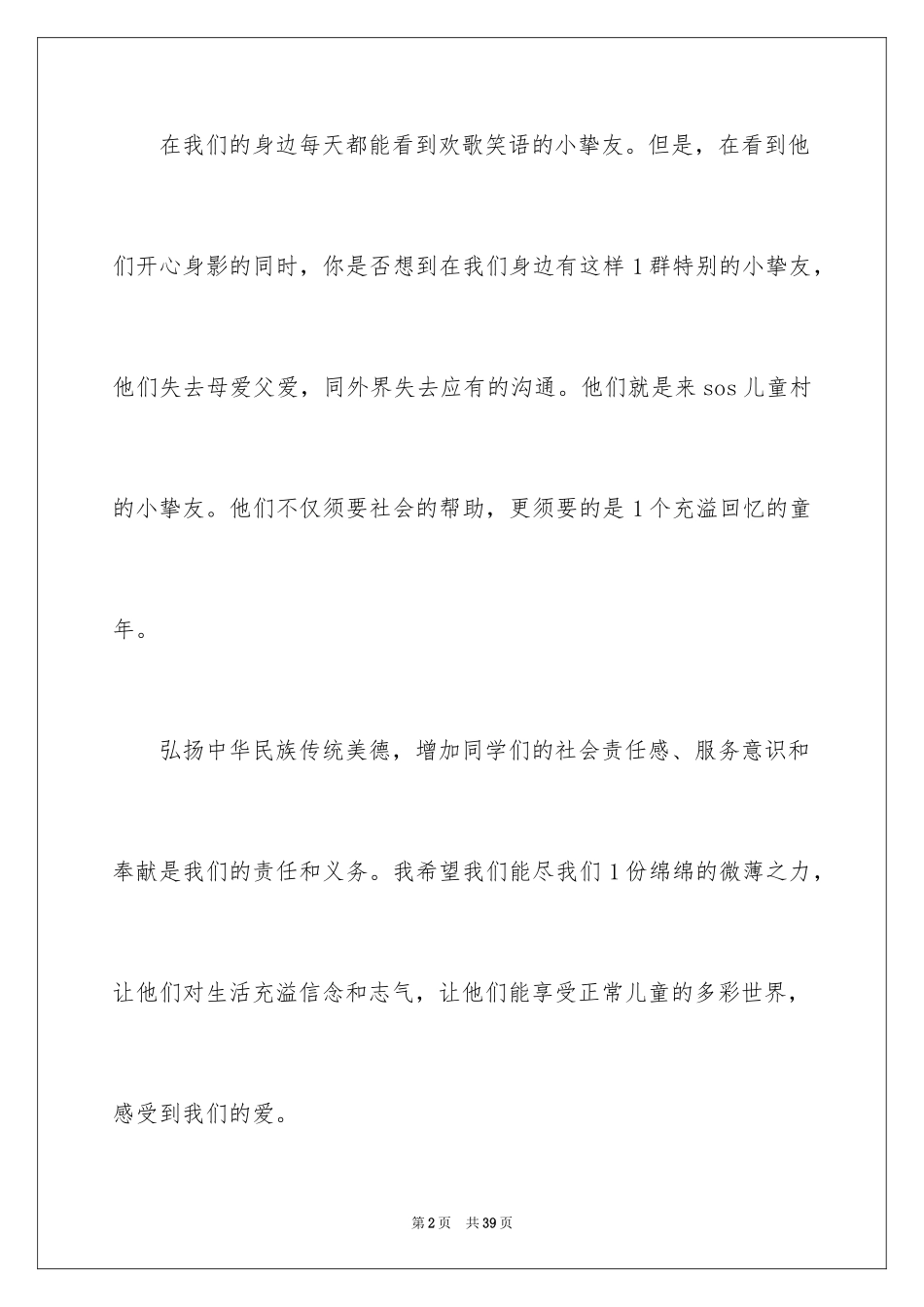 在我们的身边每天都能看到欢歌笑语的小挚友。但是，在看到他们开心身影的同时，你是否想到在我们身边有这样1群特别的小挚友，他们失去母爱父爱，同外界失去应有的沟通。他们就是来sos儿童村的小挚友。他们不仅须要社会的帮助，更须要的是1个充溢回忆的童年。

弘扬中华民族传统美德，增加同学们的社会责任感、服务意识和奉献是我们的责任和义务。我希望我们能尽我们1份绵绵的微薄之力，让他们对生活充溢信念和志气，让他们能享受正常儿童的多彩世界，感受到我们的爱。

第2页 共39页